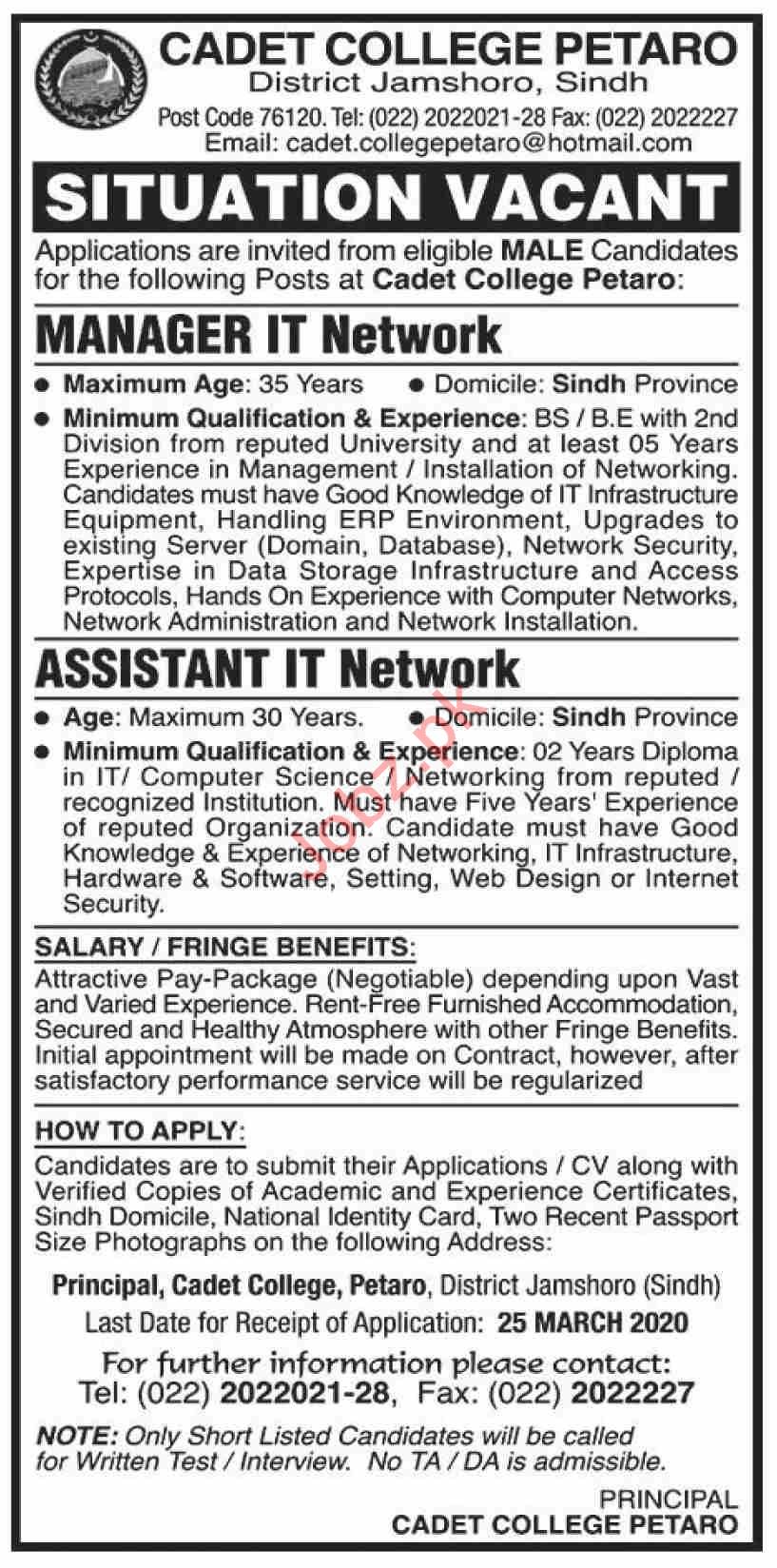 CADET COLLEGE PETARO
District Jamshoro, Sindh
Post Code 76120. Tel: (022) 2022021-28 Fax: (022) 2022227
Email: cadet.collegepetaro@hotmail.com

SITUATION VACANT

Applications are invited from eligible MALE Candidates for the following Posts at Cadet College Petaro:

MANAGER IT Network

● Maximum Age: 35 Years ● Domicile: Sindh Province
● Minimum Qualification & Experience: BS / B.E with 2nd Division from reputed University and at least 05 Years Experience in Management / Installation of Networking. Candidates must have Good Knowledge of IT Infrastructure Equipment, Handling ERP Environment, Upgrades to existing Server (Domain, Database), Network Security, Expertise in Data Storage Infrastructure and Access Protocols, Hands On Experience with Computer Networks, Network Administration and Network Installation.

ASSISTANT IT Network

● Age: Maximum 30 Years. ● Domicile: Sindh Province
● Minimum Qualification & Experience: 02 Years Diploma in IT/ Computer Science / Networking from reputed / recognized Institution. Must have Five Years' Experience of reputed Organization. Candidate must have Good Knowledge & Experience of Networking, IT Infrastructure, Hardware & Software, Setting, Web Design or Internet Security.

Jobz.pk

SALARY / FRINGE BENEFITS:
Attractive Pay-Package (Negotiable) depending upon Vast and Varied Experience. Rent-Free Furnished Accommodation, Secured and Healthy Atmosphere with other Fringe Benefits. Initial appointment will be made on Contract, however, after satisfactory performance service will be regularized

HOW TO APPLY:
Candidates are to submit their Applications / CV along with Verified Copies of Academic and Experience Certificates, Sindh Domicile, National Identity Card, Two Recent Passport Size Photographs on the following Address:

Principal, Cadet College, Petaro, District Jamshoro (Sindh)
Last Date for Receipt of Application: 25 MARCH 2020

For further information please contact:
Tel: (022) 2022021-28, Fax: (022) 2022227

NOTE: Only Short Listed Candidates will be called for Written Test / Interview. No TA / DA is admissible.

PRINCIPAL
CADET COLLEGE PETARO